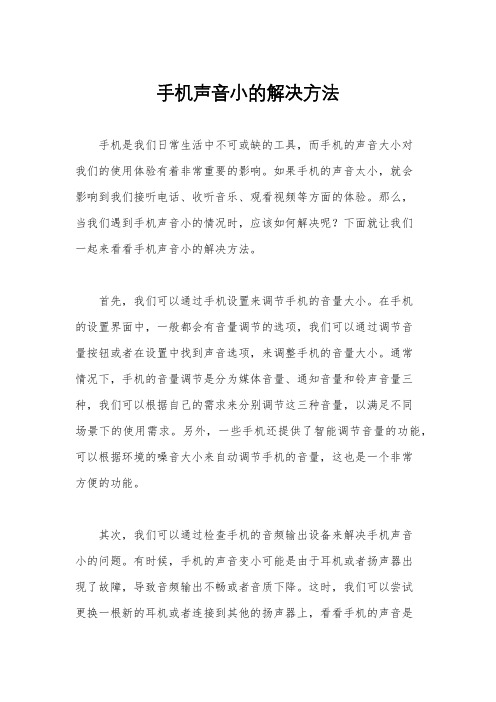 手机声音小的解决方法

手机是我们日常生活中不可或缺的工具，而手机的声音大小对我们的使用体验有着非常重要的影响。如果手机的声音太小，就会影响到我们接听电话、收听音乐、观看视频等方面的体验。那么，当我们遇到手机声音小的情况时，应该如何解决呢？下面就让我们一起来看看手机声音小的解决方法。

首先，我们可以通过手机设置来调节手机的音量大小。在手机的设置界面中，一般都会有音量调节的选项，我们可以通过调节音量按钮或者在设置中找到声音选项，来调整手机的音量大小。通常情况下，手机的音量调节是分为媒体音量、通知音量和铃声音量三种，我们可以根据自己的需求来分别调节这三种音量，以满足不同场景下的使用需求。另外，一些手机还提供了智能调节音量的功能，可以根据环境的噪音大小来自动调节手机的音量，这也是一个非常方便的功能。

其次，我们可以通过检查手机的音频输出设备来解决手机声音小的问题。有时候，手机的声音变小可能是由于耳机或者扬声器出现了故障，导致音频输出不畅或者音质下降。这时，我们可以尝试更换一根新的耳机或者连接到其他的扬声器上，看看手机的声音是